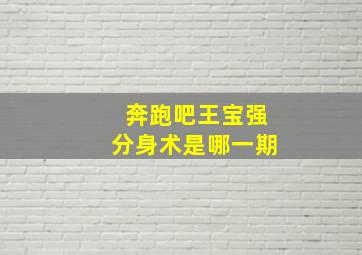 奔跑吧王宝强
分身术是哪一期